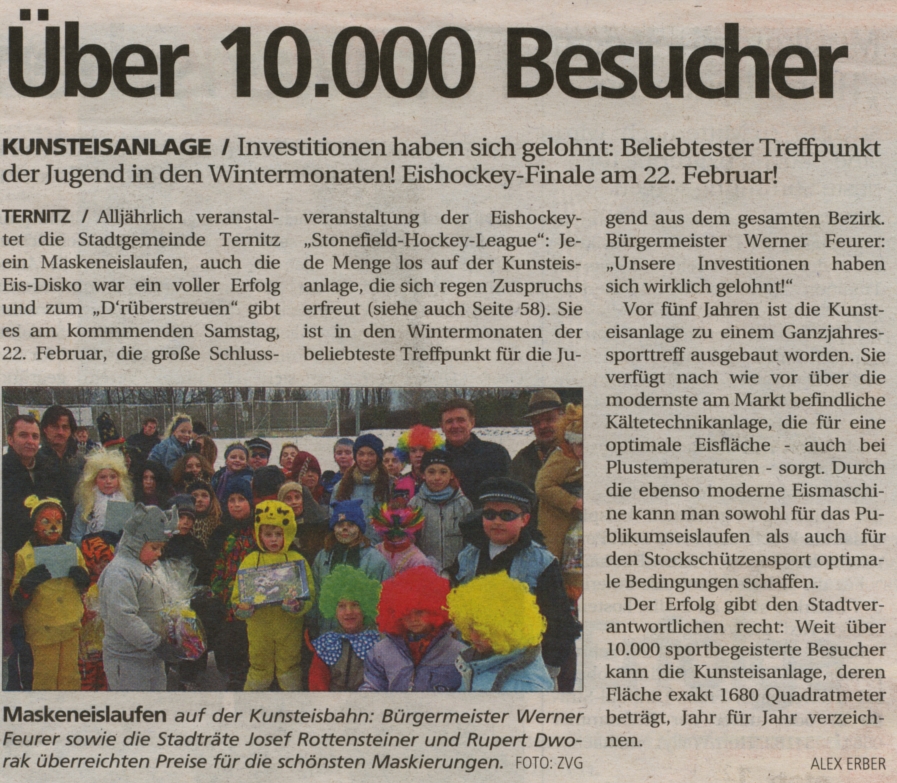 Über 10.000 Besucher

KUNSTEISANLAGE / Investitionen haben sich gelohnt: Beliebtester Treffpunkt der Jugend in den Wintermonaten! Eishockey-Finale am 22. Februar!

TERNITZ / Alljährlich veranstaltet die Stadtgemeinde Ternitz ein Maskeneislaufen, auch die Eis-Disko war ein voller Erfolg und zum „D'rüberstreuen" gibt es am kommmenden Samstag, 22. Februar, die große Schlussveranstaltung der Eishockey-„Stonefield-Hockey-League": Jede Menge los auf der Kunsteisanlage, die sich regen Zuspruchs erfreut (siehe auch Seite 58). Sie ist in den Wintermonaten der beliebteste Treffpunkt für die Jugend aus dem gesamten Bezirk. Bürgermeister Werner Feurer: „Unsere Investitionen haben sich wirklich gelohnt!"

Vor fünf Jahren ist die Kunsteisanlage zu einem Ganzjahressporttreff ausgebaut worden. Sie verfügt nach wie vor über die modernste am Markt befindliche Kältetechnikanlage, die für eine optimale Eisfläche - auch bei Plustemperaturen - sorgt. Durch die ebenso moderne Eismaschine kann man sowohl für das Publikumseislaufen als auch für den Stockschützensport optimale Bedingungen schaffen.

Der Erfolg gibt den Stadtverantwortlichen recht: Weit über 10.000 sportbegeisterte Besucher kann die Kunsteisanlage, deren Fläche exakt 1680 Quadratmeter beträgt, Jahr für Jahr verzeichnen.

ALEX ERBER

Maskeneislaufen auf der Kunsteisbahn: Bürgermeister Werner Feurer sowie die Stadträte Josef Rottensteiner und Rupert Dworak überreichten Preise für die schönsten Maskierungen. FOTO: ZVG